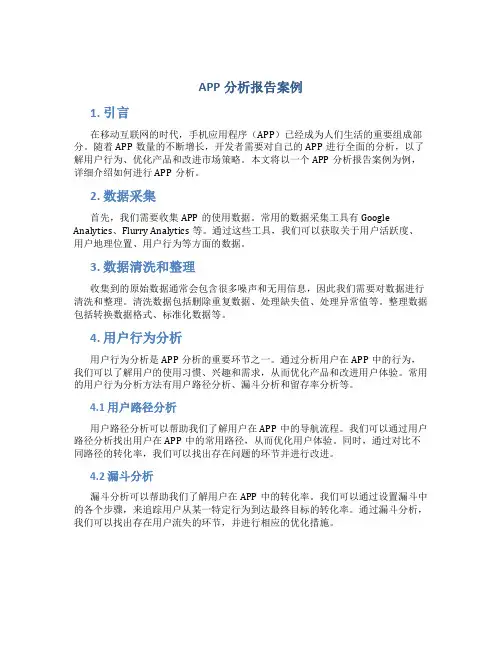 APP 分析报告案例

1. 引言

在移动互联网的时代，手机应用程序（APP）已经成为人们生活的重要组成部分。随着 APP 数量的不断增长，开发者需要对自己的 APP 进行全面的分析，以了解用户行为、优化产品和改进市场策略。本文将以一个 APP 分析报告案例为例，详细介绍如何进行 APP 分析。

2. 数据采集

首先，我们需要收集 APP 的使用数据。常用的数据采集工具有 Google Analytics、Flurry Analytics 等。通过这些工具，我们可以获取关于用户活跃度、用户地理位置、用户行为等方面的数据。

3. 数据清洗和整理

收集到的原始数据通常会包含很多噪声和无用信息，因此我们需要对数据进行清洗和整理。清洗数据包括删除重复数据、处理缺失值、处理异常值等。整理数据包括转换数据格式、标准化数据等。

4. 用户行为分析

用户行为分析是 APP 分析的重要环节之一。通过分析用户在 APP 中的行为，我们可以了解用户的使用习惯、兴趣和需求，从而优化产品和改进用户体验。常用的用户行为分析方法有用户路径分析、漏斗分析和留存率分析等。

4.1 用户路径分析

用户路径分析可以帮助我们了解用户在 APP 中的导航流程。我们可以通过用户路径分析找出用户在 APP 中的常用路径，从而优化用户体验。同时，通过对比不同路径的转化率，我们可以找出存在问题的环节并进行改进。

4.2 漏斗分析

漏斗分析可以帮助我们了解用户在 APP 中的转化率。我们可以通过设置漏斗中的各个步骤，来追踪用户从某一特定行为到达最终目标的转化率。通过漏斗分析，我们可以找出存在用户流失的环节，并进行相应的优化措施。